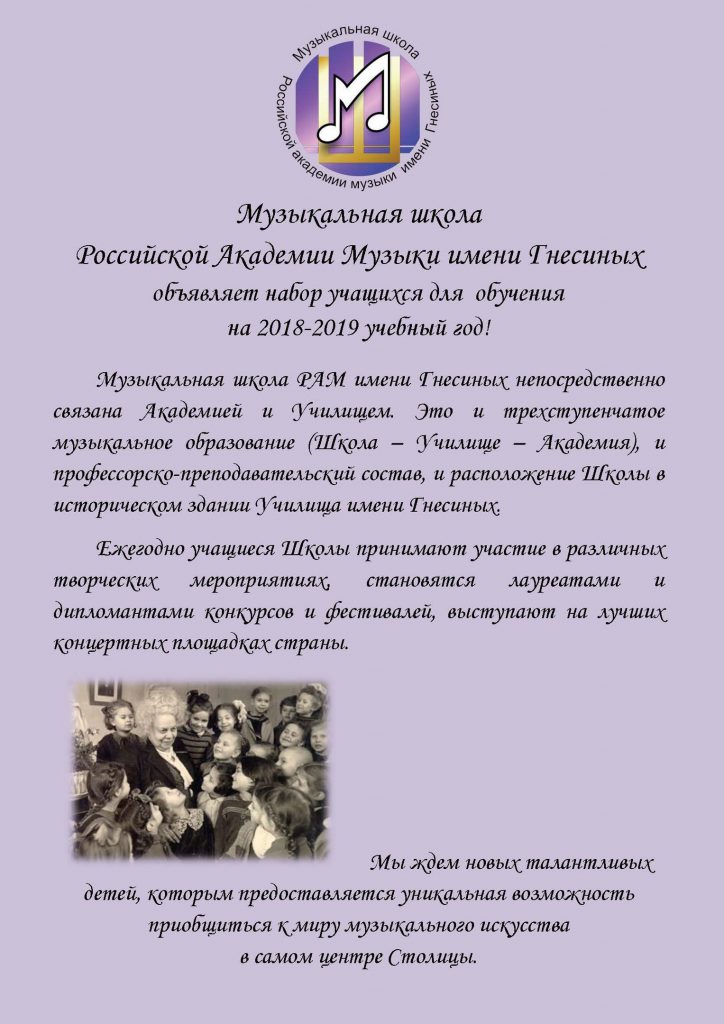 Музыкальная школа
Российской академии музыки имени Гнесиных

Музыкальная школа
Российской Академии Музыки имени Гнесиных
объявляет набор учащихся для обучения
на 2018-2019 учебный год!

Музыкальная школа РАМ имени Гнесиных непосредственно связана Академией и Училищем. Это и трехступенчатое музыкальное образование (Школа – Училище – Академия), и профессорско-преподавательский состав, и расположение Школы в историческом здании Училища имени Гнесиных.

Ежегодно учащиеся Школы принимают участие в различных творческих мероприятиях, становятся лауреатами и дипломантами конкурсов и фестивалей, выступают на лучших концертных площадках страны.

Мы ждем новых талантливых детей, которым предоставляется уникальная возможность приобщиться к миру музыкального искусства в самом центре Столицы.